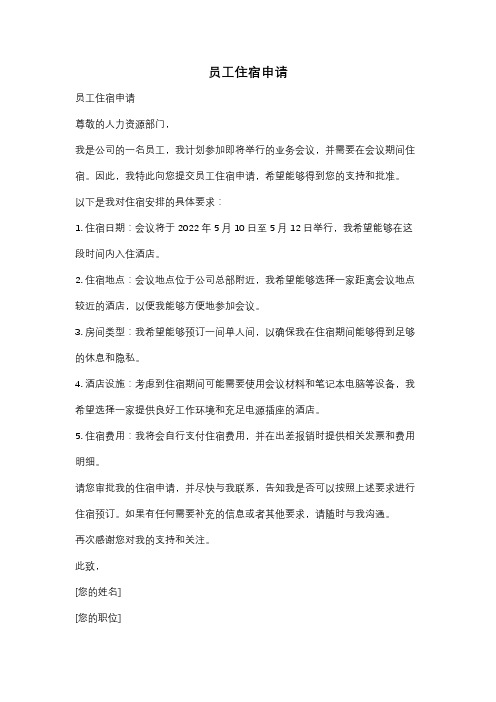 员工住宿申请

员工住宿申请

尊敬的人力资源部门，

我是公司的一名员工，我计划参加即将举行的业务会议，并需要在会议期间住宿。因此，我特此向您提交员工住宿申请，希望能够得到您的支持和批准。

以下是我对住宿安排的具体要求：

1. 住宿日期：会议将于 2022 年 5 月 10 日至 5 月 12 日举行，我希望能够在这段时间内入住酒店。

2. 住宿地点：会议地点位于公司总部附近，我希望能够选择一家距离会议地点较近的酒店，以便我能够方便地参加会议。

3. 房间类型：我希望能够预订一间单人间，以确保我在住宿期间能够得到足够的休息和隐私。

4. 酒店设施：考虑到住宿期间可能需要使用会议材料和笔记本电脑等设备，我希望选择一家提供良好工作环境和充足电源插座的酒店。

5. 住宿费用：我将会自行支付住宿费用，并在出差报销时提供相关发票和费用明细。

请您审批我的住宿申请，并尽快与我联系，告知我是否可以按照上述要求进行住宿预订。如果有任何需要补充的信息或者其他要求，请随时与我沟通。

再次感谢您对我的支持和关注。

此致，

[您的姓名]

[您的职位]